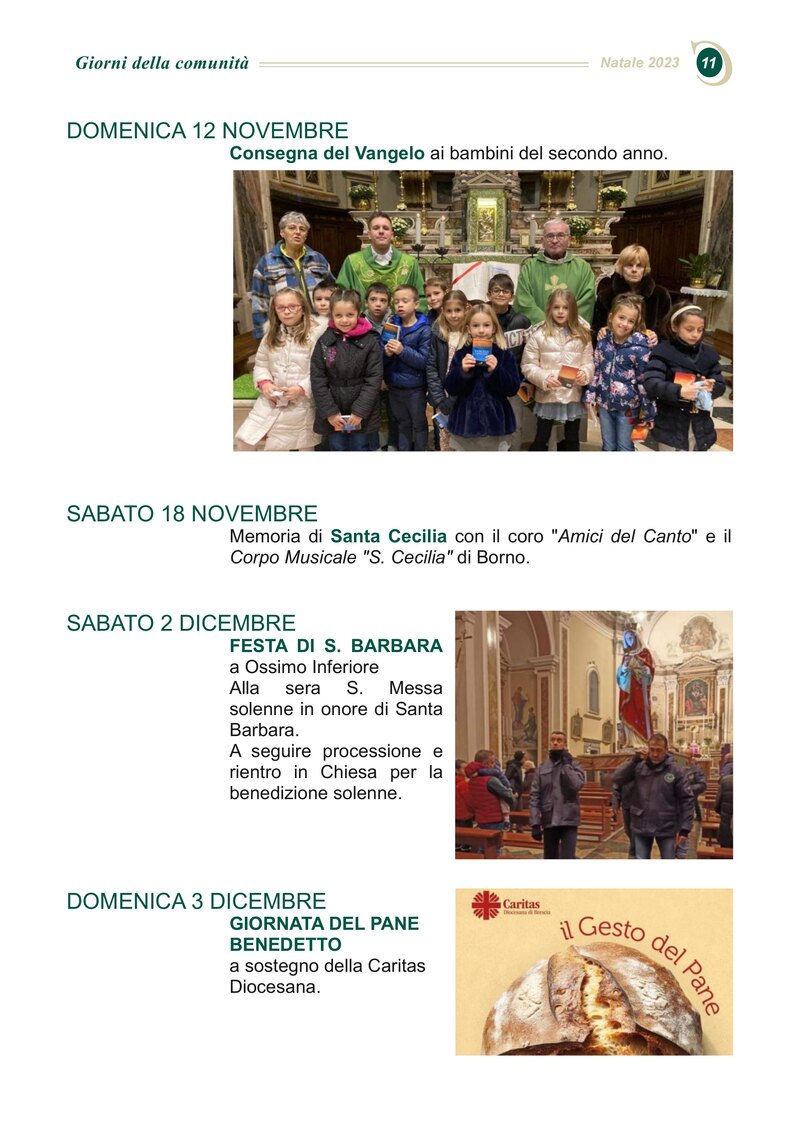 Giorni della comunità Natale 2023 11

DOMENICA 12 NOVEMBRE
Consegna del Vangelo ai bambini del secondo anno.

SABATO 18 NOVEMBRE
Memoria di Santa Cecilia con il coro "Amici del Canto" e il Corpo Musicale "S. Cecilia" di Borno.

SABATO 2 DICEMBRE
FESTA DI S. BARBARA
a Ossimo Inferiore
Alla sera S. Messa solenne in onore di Santa Barbara.
A seguire processione e rientro in Chiesa per la benedizione solenne.

DOMENICA 3 DICEMBRE
GIORNATA DEL PANE BENEDETTO
a sostegno della Caritas Diocesana.

Caritas
Diocesana di Brescia
il Gesto del Pane